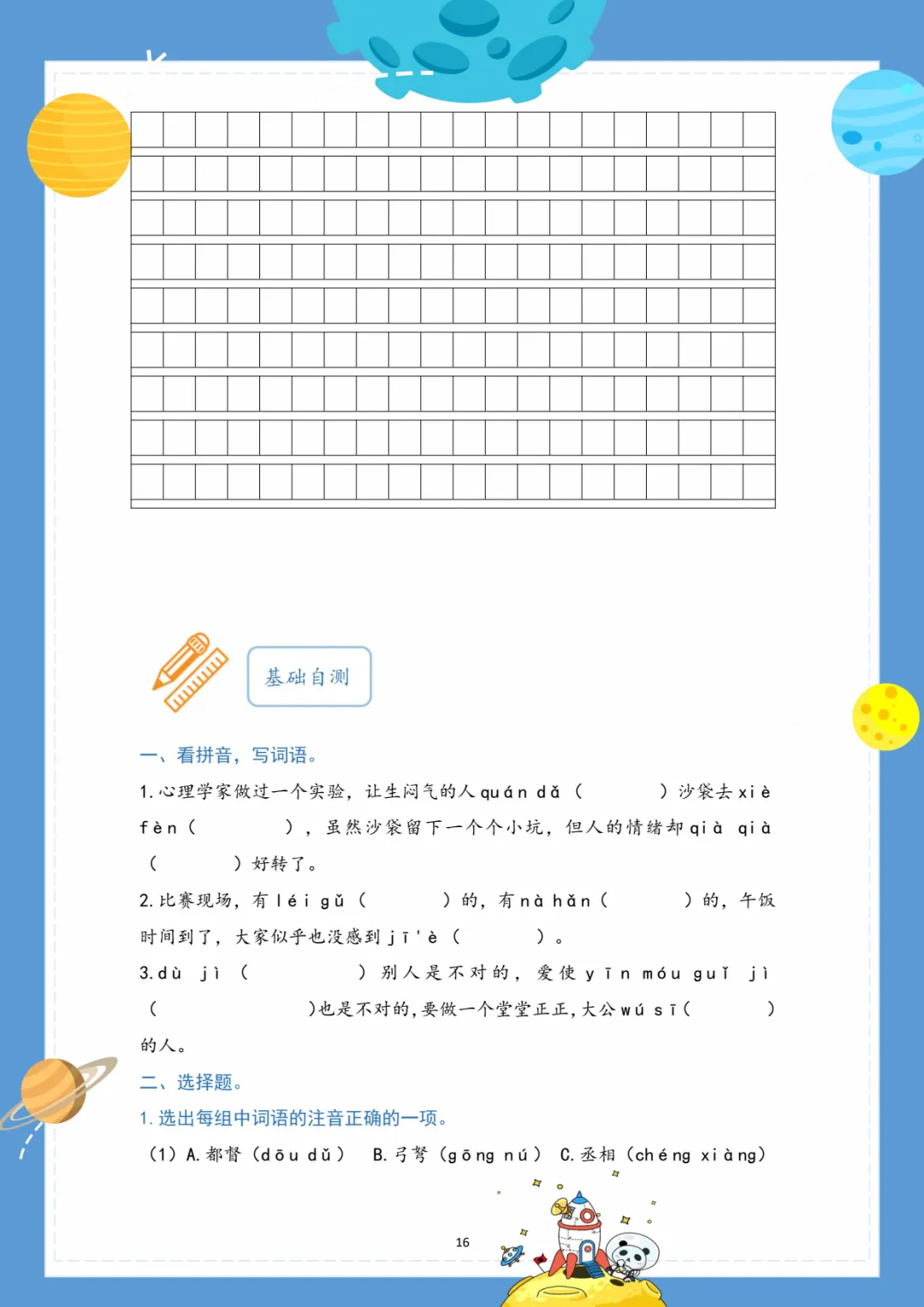 基础自测

一、看拼音，写词语。

1. 心理学家做过一个实验，让生闷气的人 quán dǎ（　　）沙袋去 xiè fèn（　　），虽然沙袋留下一个个小坑，但人的情绪却 qià qià（　　）好转了。

2. 比赛现场，有 léi gǔ（　　）的，有 nà hǎn（　　）的，午饭时间到了，大家似乎也没感到 jī'è（　　）。

3. dù jì（　　）别人是不对的，爱使 yīn móu guǐ jì（　　）也是不对的，要做一个堂堂正正，大公 wú sī（　　）的人。

二、选择题。

1. 选出每组中词语的注音正确的一项。

（1）A. 都督（dōu dǔ）　B. 弓弩（gōng nú）　C. 丞相（chéng xiàng）

16